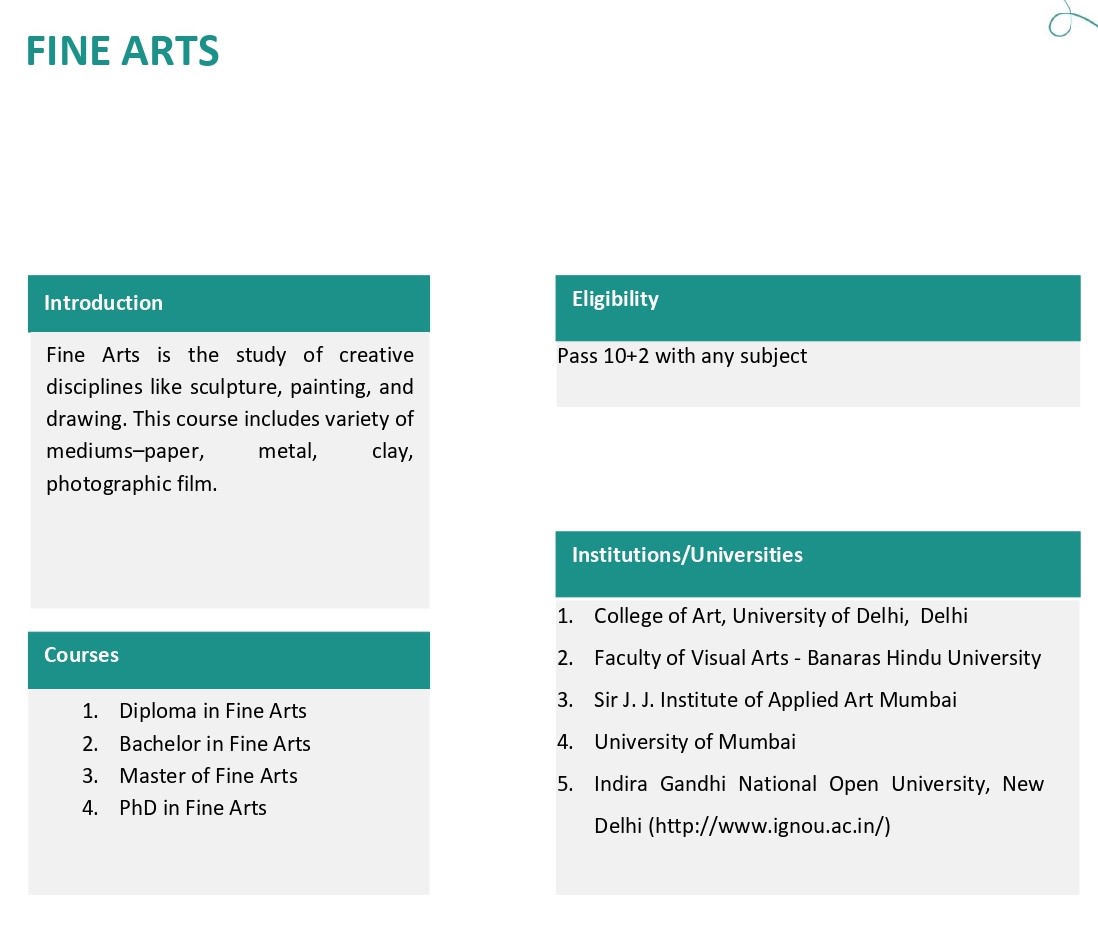 FINE ARTS

Introduction

Fine Arts is the study of creative disciplines like sculpture, painting, and drawing. This course includes variety of mediums–paper, metal, clay, photographic film.

Courses

1. Diploma in Fine Arts
2. Bachelor in Fine Arts
3. Master of Fine Arts
4. PhD in Fine Arts

Eligibility

Pass 10+2 with any subject

Institutions/Universities

1. College of Art, University of Delhi, Delhi
2. Faculty of Visual Arts - Banaras Hindu University
3. Sir J. J. Institute of Applied Art Mumbai
4. University of Mumbai
5. Indira Gandhi National Open University, New Delhi (http://www.ignou.ac.in/)